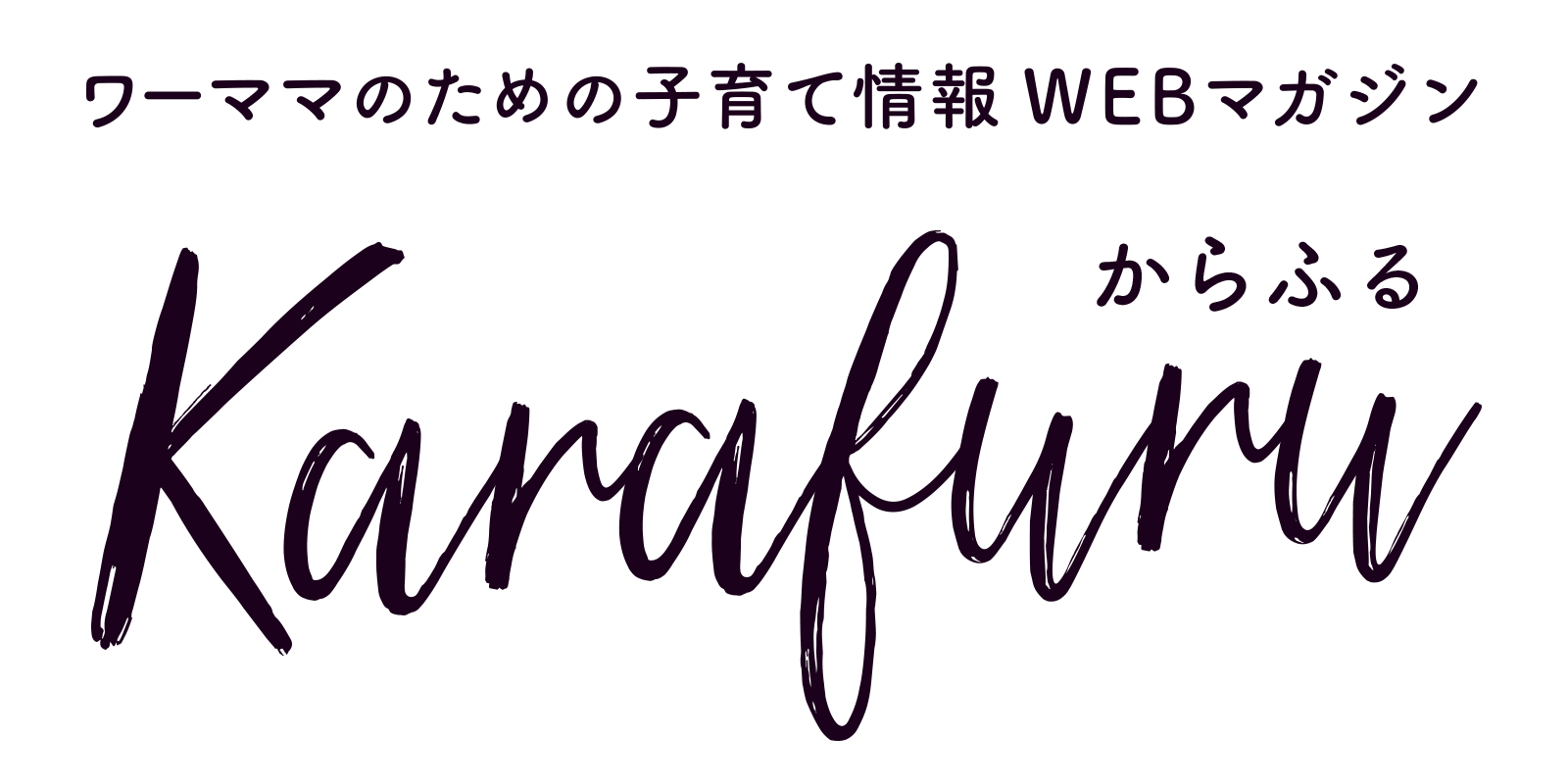 ワーママのための子育て情報 WEBマガジン

からふる

Karafuru